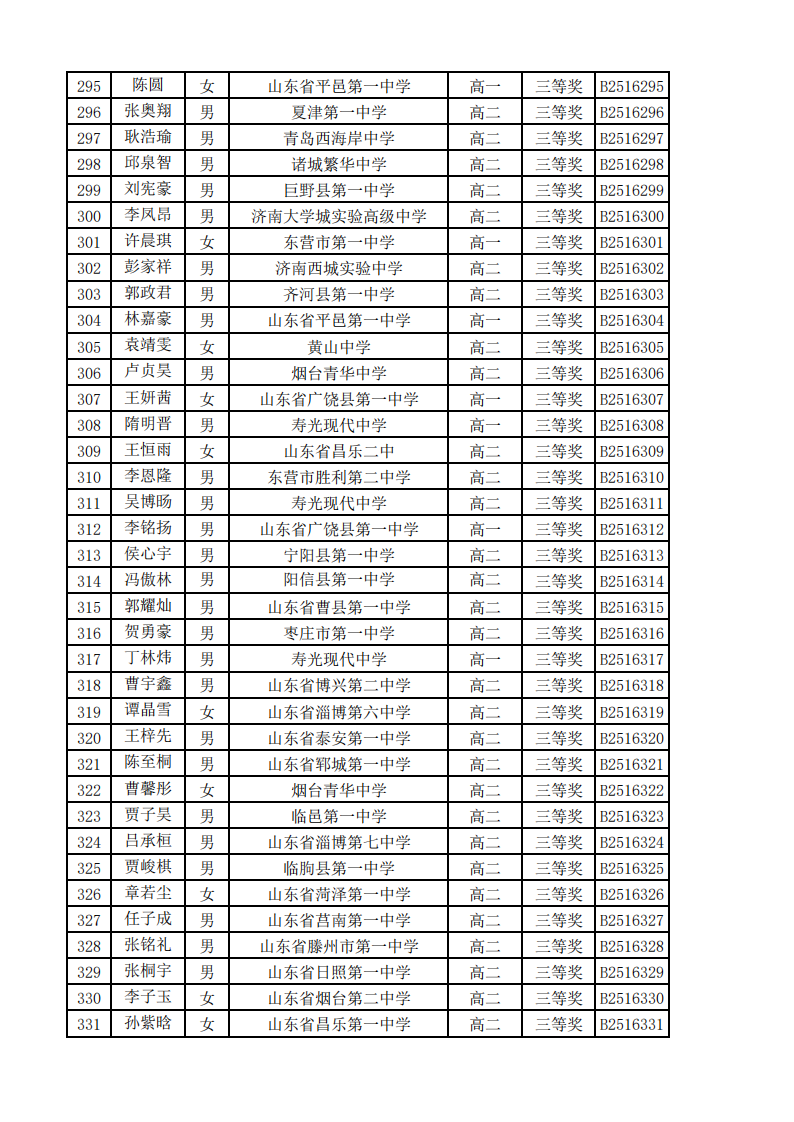 | 295 | 陈圆 | 女 | 山东省平邑第一中学 | 高一 | 三等奖 | B2516295 |
|---|---|---|---|---|---|---|
| 296 | 张奥翔 | 男 | 夏津第一中学 | 高二 | 三等奖 | B2516296 |
| 297 | 耿浩瑜 | 男 | 青岛西海岸中学 | 高二 | 三等奖 | B2516297 |
| 298 | 邱泉智 | 男 | 诸城繁华中学 | 高二 | 三等奖 | B2516298 |
| 299 | 刘宪豪 | 男 | 巨野县第一中学 | 高二 | 三等奖 | B2516299 |
| 300 | 李凤昂 | 男 | 济南大学城实验高级中学 | 高二 | 三等奖 | B2516300 |
| 301 | 许晨琪 | 女 | 东营市第一中学 | 高一 | 三等奖 | B2516301 |
| 302 | 彭家祥 | 男 | 济南西城实验中学 | 高二 | 三等奖 | B2516302 |
| 303 | 郭政君 | 男 | 齐河县第一中学 | 高二 | 三等奖 | B2516303 |
| 304 | 林嘉豪 | 男 | 山东省平邑第一中学 | 高一 | 三等奖 | B2516304 |
| 305 | 袁靖雯 | 女 | 黄山中学 | 高二 | 三等奖 | B2516305 |
| 306 | 卢贞昊 | 男 | 烟台青华中学 | 高二 | 三等奖 | B2516306 |
| 307 | 王妍茜 | 女 | 山东省广饶县第一中学 | 高一 | 三等奖 | B2516307 |
| 308 | 隋明晋 | 男 | 寿光现代中学 | 高一 | 三等奖 | B2516308 |
| 309 | 王恒雨 | 女 | 山东省昌乐二中 | 高二 | 三等奖 | B2516309 |
| 310 | 李恩隆 | 男 | 东营市胜利第二中学 | 高二 | 三等奖 | B2516310 |
| 311 | 吴博旸 | 男 | 寿光现代中学 | 高二 | 三等奖 | B2516311 |
| 312 | 李铭扬 | 男 | 山东省广饶县第一中学 | 高一 | 三等奖 | B2516312 |
| 313 | 侯心宇 | 男 | 宁阳县第一中学 | 高二 | 三等奖 | B2516313 |
| 314 | 冯傲林 | 男 | 阳信县第一中学 | 高二 | 三等奖 | B2516314 |
| 315 | 郭耀灿 | 男 | 山东省曹县第一中学 | 高二 | 三等奖 | B2516315 |
| 316 | 贺勇豪 | 男 | 枣庄市第一中学 | 高二 | 三等奖 | B2516316 |
| 317 | 丁林炜 | 男 | 寿光现代中学 | 高一 | 三等奖 | B2516317 |
| 318 | 曹宇鑫 | 男 | 山东省博兴第二中学 | 高二 | 三等奖 | B2516318 |
| 319 | 谭晶雪 | 女 | 山东省淄博第六中学 | 高二 | 三等奖 | B2516319 |
| 320 | 王梓先 | 男 | 山东省泰安第一中学 | 高二 | 三等奖 | B2516320 |
| 321 | 陈至桐 | 男 | 山东省郓城第一中学 | 高二 | 三等奖 | B2516321 |
| 322 | 曹馨彤 | 女 | 烟台青华中学 | 高二 | 三等奖 | B2516322 |
| 323 | 贾子昊 | 男 | 临邑第一中学 | 高二 | 三等奖 | B2516323 |
| 324 | 吕承桓 | 男 | 山东省淄博第七中学 | 高二 | 三等奖 | B2516324 |
| 325 | 贾峻棋 | 男 | 临朐县第一中学 | 高二 | 三等奖 | B2516325 |
| 326 | 章若尘 | 女 | 山东省菏泽第一中学 | 高二 | 三等奖 | B2516326 |
| 327 | 任子成 | 男 | 山东省莒南第一中学 | 高二 | 三等奖 | B2516327 |
| 328 | 张铭礼 | 男 | 山东省滕州市第一中学 | 高二 | 三等奖 | B2516328 |
| 329 | 张桐宇 | 男 | 山东省日照第一中学 | 高二 | 三等奖 | B2516329 |
| 330 | 李子玉 | 女 | 山东省烟台第二中学 | 高二 | 三等奖 | B2516330 |
| 331 | 孙紫晗 | 女 | 山东省昌乐第一中学 | 高二 | 三等奖 | B2516331 |